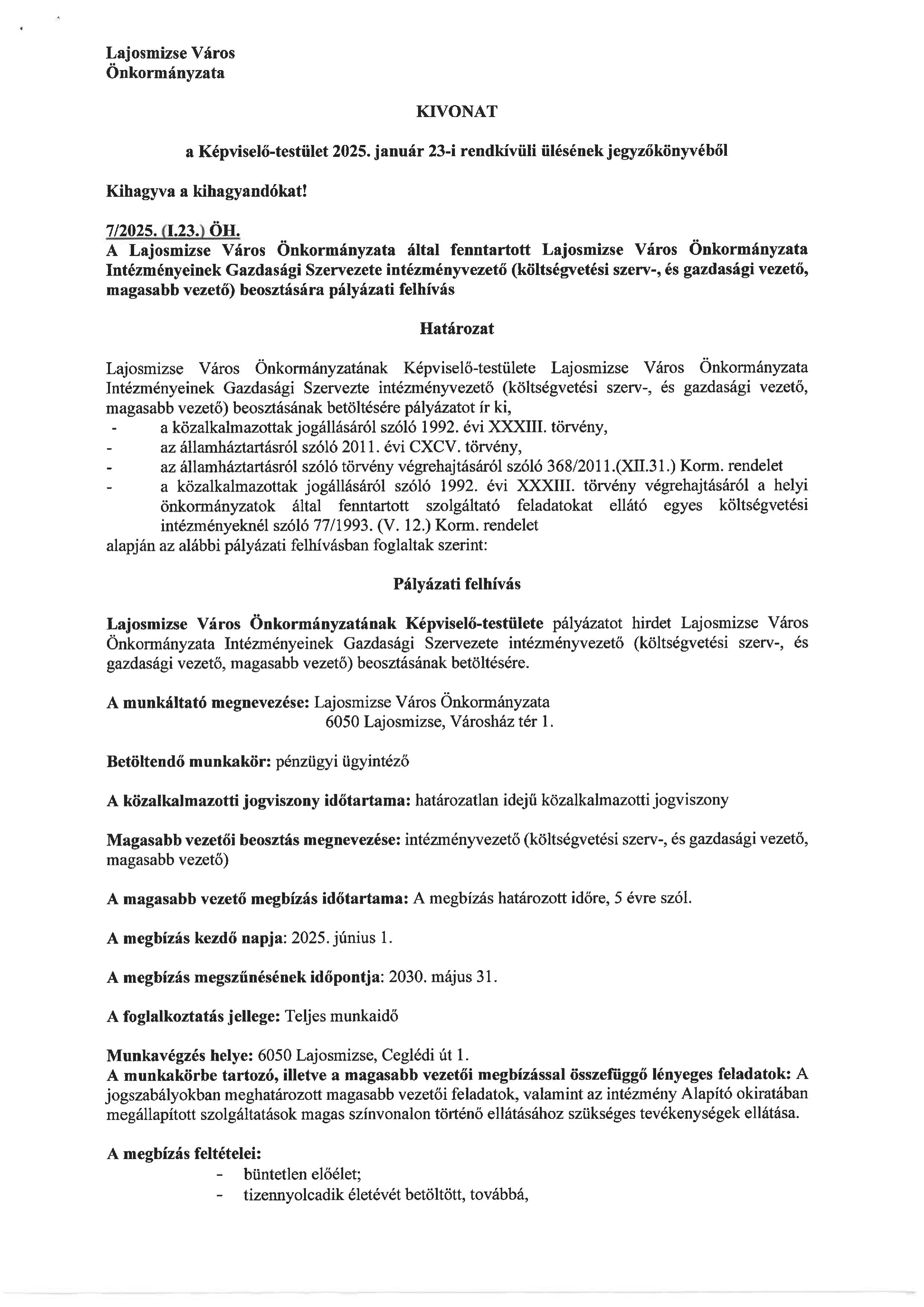 Lajosmizse Város
Önkormányzata

KIVONAT

a Képviselő-testület 2025. január 23-i rendkívüli ülésének jegyzőkönyvéből

Kihagyva a kihagyandókat!

7/2025. (I.23.) ÖH.
A Lajosmizse Város Önkormányzata által fenntartott Lajosmizse Város Önkormányzata Intézményeinek Gazdasági Szervezete intézményvezető (költségvetési szerv-, és gazdasági vezető, magasabb vezető) beosztására pályázati felhívás

Határozat

Lajosmizse Város Önkormányzatának Képviselő-testülete Lajosmizse Város Önkormányzata Intézményeinek Gazdasági Szervezte intézményvezető (költségvetési szerv-, és gazdasági vezető, magasabb vezető) beosztásának betöltésére pályázatot ír ki,
- a közalkalmazottak jogállásáról szóló 1992. évi XXXIII. törvény,
- az államháztartásról szóló 2011. évi CXCV. törvény,
- az államháztartásról szóló törvény végrehajtásáról szóló 368/2011.(XII.31.) Korm. rendelet
- a közalkalmazottak jogállásáról szóló 1992. évi XXXIII. törvény végrehajtásáról a helyi önkormányzatok által fenntartott szolgáltató feladatokat ellátó egyes költségvetési intézményeknél szóló 77/1993. (V. 12.) Korm. rendelet
alapján az alábbi pályázati felhívásban foglaltak szerint:

Pályázati felhívás

Lajosmizse Város Önkormányzatának Képviselő-testülete pályázatot hirdet Lajosmizse Város Önkormányzata Intézményeinek Gazdasági Szervezete intézményvezető (költségvetési szerv-, és gazdasági vezető, magasabb vezető) beosztásának betöltésére.

A munkáltató megnevezése: Lajosmizse Város Önkormányzata
6050 Lajosmizse, Városház tér 1.

Betöltendő munkakör: pénzügyi ügyintéző

A közalkalmazotti jogviszony időtartama: határozatlan idejű közalkalmazotti jogviszony

Magasabb vezetői beosztás megnevezése: intézményvezető (költségvetési szerv-, és gazdasági vezető, magasabb vezető)

A magasabb vezető megbízás időtartama: A megbízás határozott időre, 5 évre szól.

A megbízás kezdő napja: 2025. június 1.

A megbízás megszűnésének időpontja: 2030. május 31.

A foglalkoztatás jellege: Teljes munkaidő

Munkavégzés helye: 6050 Lajosmizse, Ceglédi út 1.
A munkakörbe tartozó, illetve a magasabb vezetői megbízással összefüggő lényeges feladatok: A jogszabályokban meghatározott magasabb vezetői feladatok, valamint az intézmény Alapító okiratában megállapított szolgáltatások magas színvonalon történő ellátásához szükséges tevékenységek ellátása.

A megbízás feltételei:
- büntetlen előélet;
- tizennyolcadik életévét betöltött, továbbá,